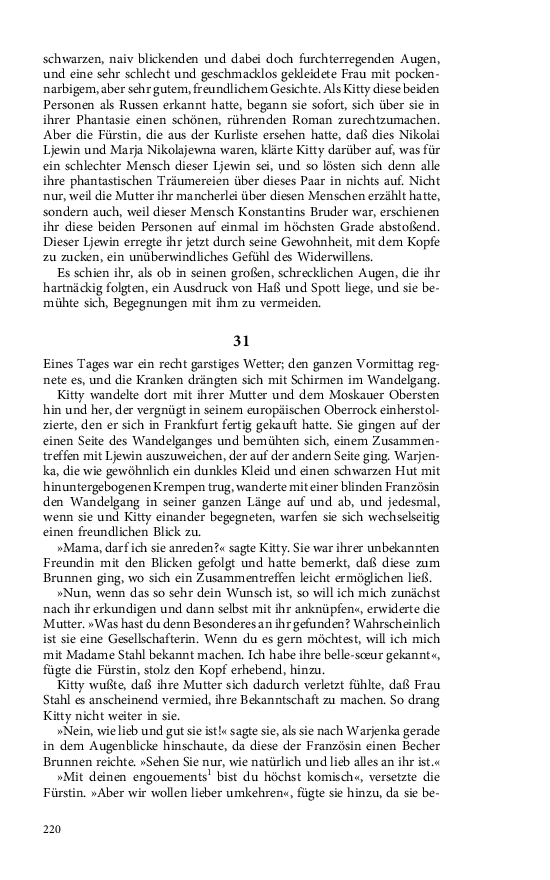 schwarzen, naiv blickenden und dabei doch furchterregenden Augen, und eine sehr schlecht und geschmacklos gekleidete Frau mit pockennarbigem, aber sehr gutem, freundlichem Gesichte. Als Kitty diese beiden Personen als Russen erkannt hatte, begann sie sofort, sich über sie in ihrer Phantasie einen schönen, rührenden Roman zurechtzumachen. Aber die Fürstin, die aus der Kurliste ersehen hatte, daß dies Nikolai Ljewin und Marja Nikolajewna waren, klärte Kitty darüber auf, was für ein schlechter Mensch dieser Ljewin sei, und so lösten sich denn alle ihre phantastischen Träumereien über dieses Paar in nichts auf. Nicht nur, weil die Mutter ihr mancherlei über diesen Menschen erzählt hatte, sondern auch, weil dieser Mensch Konstantins Bruder war, erschienen ihr diese beiden Personen auf einmal im höchsten Grade abstoßend. Dieser Ljewin erregte ihr jetzt durch seine Gewohnheit, mit dem Kopfe zu zucken, ein unüberwindliches Gefühl des Widerwillens.

Es schien ihr, als ob in seinen großen, schrecklichen Augen, die ihr hartnäckig folgten, ein Ausdruck von Haß und Spott liege, und sie bemühte sich, Begegnungen mit ihm zu vermeiden.

31

Eines Tages war ein recht garstiges Wetter; den ganzen Vormittag regnete es, und die Kranken drängten sich mit Schirmen im Wandelgang.

Kitty wandelte dort mit ihrer Mutter und dem Moskauer Obersten hin und her, der vergnügt in seinem europäischen Oberrock einherstolzierte, den er sich in Frankfurt fertig gekauft hatte. Sie gingen auf der einen Seite des Wandelganges und bemühten sich, einem Zusammentreffen mit Ljewin auszuweichen, der auf der andern Seite ging. Warjenka, die wie gewöhnlich ein dunkles Kleid und einen schwarzen Hut mit hinuntergebogenen Krempen trug, wanderte mit einer blinden Französin den Wandelgang in seiner ganzen Länge auf und ab, und jedesmal, wenn sie und Kitty einander begegneten, warfen sie sich wechselseitig einen freundlichen Blick zu.

»Mama, darf ich sie anreden?« sagte Kitty. Sie war ihrer unbekannten Freundin mit den Blicken gefolgt und hatte bemerkt, daß diese zum Brunnen ging, wo sich ein Zusammentreffen leicht ermöglichen ließ.

»Nun, wenn das so sehr dein Wunsch ist, so will ich mich zunächst nach ihr erkundigen und dann selbst mit ihr anknüpfen«, erwiderte die Mutter. »Was hast du denn Besonderes an ihr gefunden? Wahrscheinlich ist sie eine Gesellschafterin. Wenn du es gern möchtest, will ich mich mit Madame Stahl bekannt machen. Ich habe ihre belle-sœur gekannt«, fügte die Fürstin, stolz den Kopf erhebend, hinzu.

Kitty wußte, daß ihre Mutter sich dadurch verletzt fühlte, daß Frau Stahl es anscheinend vermied, ihre Bekanntschaft zu machen. So drang Kitty nicht weiter in sie.

»Nein, wie lieb und gut sie ist!« sagte sie, als sie nach Warjenka gerade in dem Augenblicke hinschaute, da diese der Französin einen Becher Brunnen reichte. »Sehen Sie nur, wie natürlich und lieb alles an ihr ist.«

»Mit deinen engouements$^1$ bist du höchst komisch«, versetzte die Fürstin. »Aber wir wollen lieber umkehren«, fügte sie hinzu, da sie be-

220